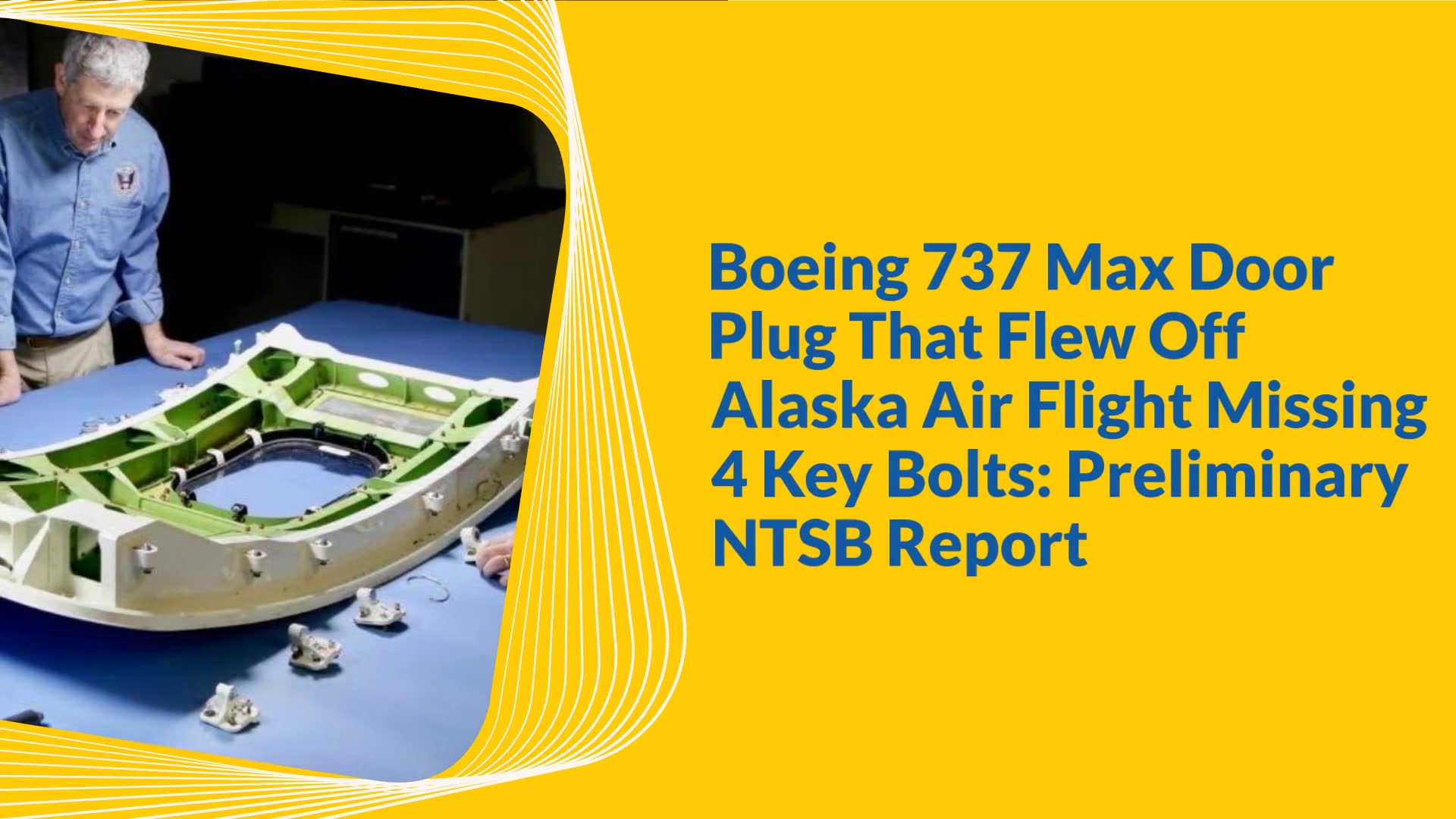 Boeing 737 Max Door Plug That Flew Off Alaska Air Flight Missing 4 Key Bolts: Preliminary NTSB Report